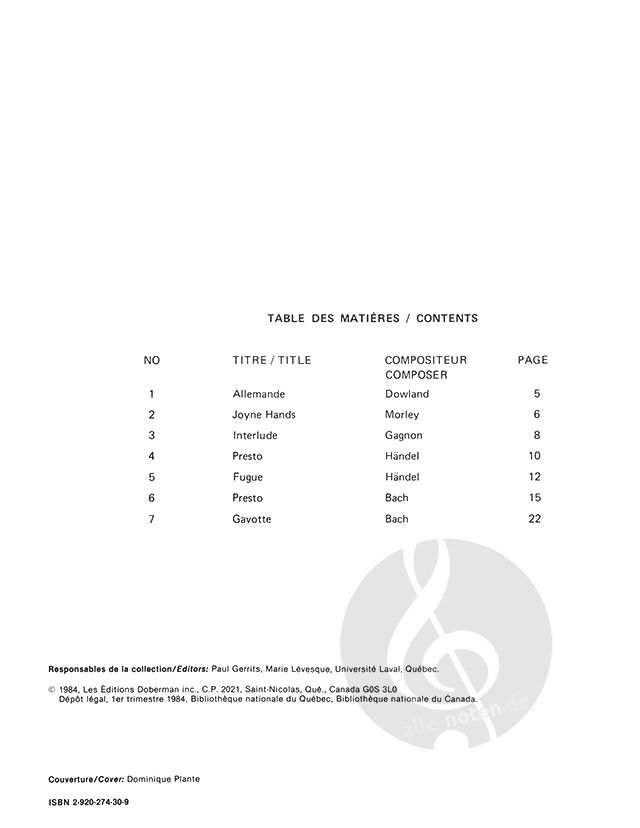 TABLE DES MATIÈRES / CONTENTS

| NO | TITRE / TITLE | COMPOSITEUR COMPOSER | PAGE |
|---|---|---|---|
| 1 | Allemande | Dowland | 5 |
| 2 | Joyne Hands | Morley | 6 |
| 3 | Interlude | Gagnon | 8 |
| 4 | Presto | Händel | 10 |
| 5 | Fugue | Händel | 12 |
| 6 | Presto | Bach | 15 |
| 7 | Gavotte | Bach | 22 |

Responsables de la collection/Editors: Paul Gerrits, Marie Lévesque, Université Laval, Québec.

© 1984, Les Éditions Doberman inc., C.P. 2021, Saint-Nicolas, Qué., Canada G0S 3L0
Dépôt légal, 1er trimestre 1984, Bibliothèque nationale du Québec, Bibliothèque nationale du Canada.

alle-noten.de

Couverture/Cover: Dominique Plante

ISBN 2-920-274-30-9